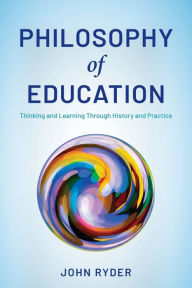 PHILOSOPHY
of
EDUCATION

Thinking and Learning Through History and Practice

JOHN RYDER